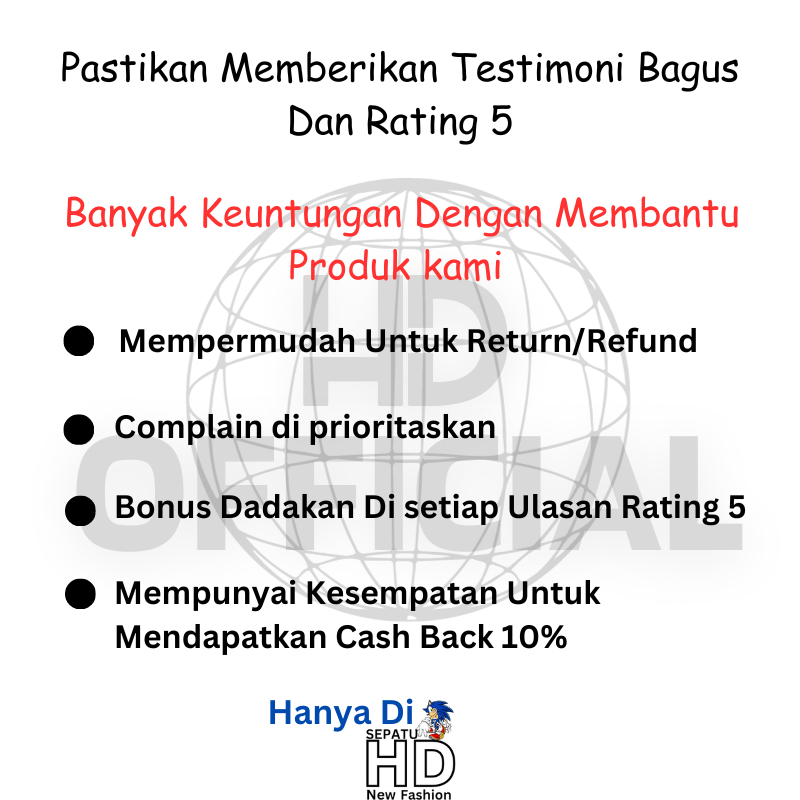 Pastikan Memberikan Testimoni Bagus Dan Rating 5

Banyak Keuntungan Dengan Membantu Produk kami

• Mempermudah Untuk Return/Refund

• Complain di prioritaskan

• Bonus Dadakan Di setiap Ulasan Rating 5

• Mempunyai Kesempatan Untuk Mendapatkan Cash Back 10%

Hanya Di
SEPATU
HD
New Fashion

HD OFFICIAL